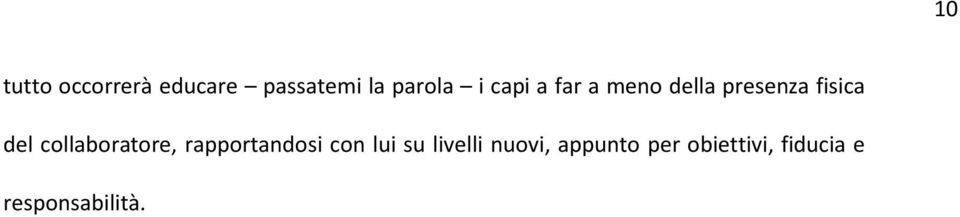 10

tutto occorrerà educare – passatemi la parola – i capi a far a meno della presenza fisica del collaboratore, rapportandosi con lui su livelli nuovi, appunto per obiettivi, fiducia e responsabilità.